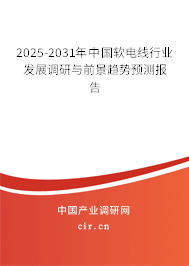 2025-2031年中国软电线行业发展调研与前景趋势预测报告

中国产业调研网
cir.cn